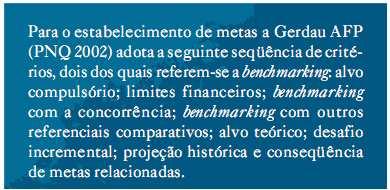 Para o estabelecimento de metas a Gerdau AFP (PNQ 2002) adota a seguinte seqüência de critérios, dois dos quais referem-se a benchmarking: alvo compulsório; limites financeiros; benchmarking com a concorrência; benchmarking com outros referenciais comparativos; alvo teórico; desafio incremental; projeção histórica e conseqüência de metas relacionadas.